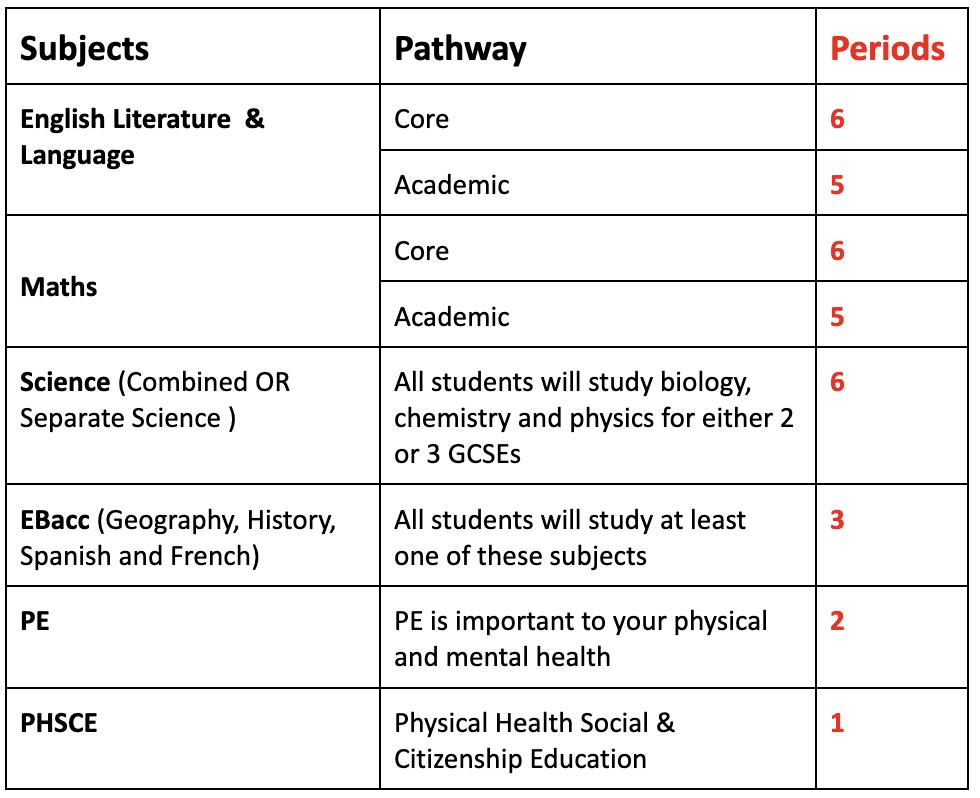 | Subjects | Pathway | Periods |
|---|---|---|
| English Literature & Language | Core | 6 |
| | Academic | 5 |
| Maths | Core | 6 |
| | Academic | 5 |
| Science (Combined OR Separate Science ) | All students will study biology, chemistry and physics for either 2 or 3 GCSEs | 6 |
| EBacc (Geography, History, Spanish and French) | All students will study at least one of these subjects | 3 |
| PE | PE is important to your physical and mental health | 2 |
| PHSCE | Physical Health Social & Citizenship Education | 1 |